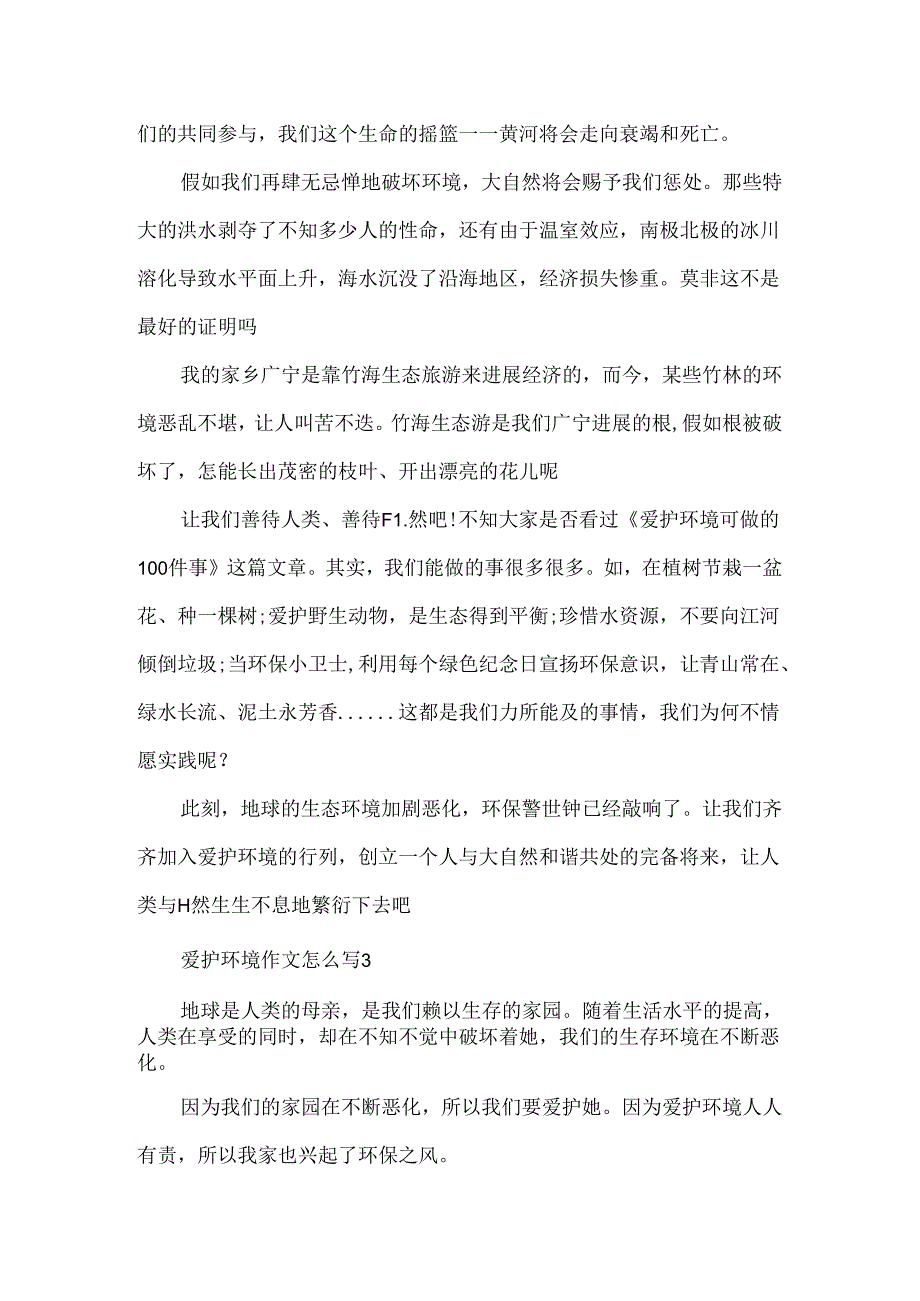 们的共同参与，我们这个生命的摇篮一一黄河将会走向衰竭和死亡。

假如我们再肆无忌惮地破坏环境，大自然将会赐予我们惩处。那些特大的洪水剥夺了不知多少人的性命，还有由于温室效应，南极北极的冰川溶化导致水平面上升，海水沉没了沿海地区，经济损失惨重。莫非这不是最好的证明吗

我的家乡广宁是靠竹海生态旅游来进展经济的，而今，某些竹林的环境恶乱不堪，让人叫苦不迭。竹海生态游是我们广宁进展的根,假如根被破坏了，怎能长出茂密的枝叶、开出漂亮的花儿呢

让我们善待人类、善待F1.然吧!不知大家是否看过《爱护环境可做的100件事》这篇文章。其实，我们能做的事很多很多。如，在植树节栽一盆花、种一棵树;爱护野生动物，是生态得到平衡;珍惜水资源，不要向江河倾倒垃圾;当环保小卫士,利用每个绿色纪念日宣扬环保意识，让青山常在、绿水长流、泥土永芳香......这都是我们力所能及的事情，我们为何不情愿实践呢？

此刻，地球的生态环境加剧恶化，环保警世钟已经敲响了。让我们齐齐加入爱护环境的行列，创立一个人与大自然和谐共处的完备将来，让人类与H然生生不息地繁衍下去吧

爱护环境作文怎么写3

地球是人类的母亲，是我们赖以生存的家园。随着生活水平的提高，人类在享受的同时，却在不知不觉中破坏着她，我们的生存环境在不断恶化。

因为我们的家园在不断恶化，所以我们要爱护她。因为爱护环境人人有责，所以我家也兴起了环保之风。